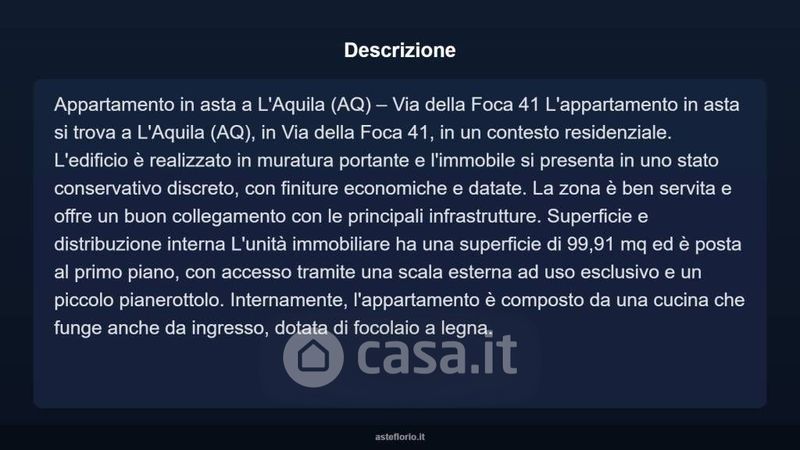 Descrizione

Appartamento in asta a L'Aquila (AQ) – Via della Foca 41 L'appartamento in asta si trova a L'Aquila (AQ), in Via della Foca 41, in un contesto residenziale. L'edificio è realizzato in muratura portante e l'immobile si presenta in uno stato conservativo discreto, con finiture economiche e datate. La zona è ben servita e offre un buon collegamento con le principali infrastrutture. Superficie e distribuzione interna L'unità immobiliare ha una superficie di 99,91 mq ed è posta al primo piano, con accesso tramite una scala esterna ad uso esclusivo e un piccolo pianerottolo. Internamente, l'appartamento è composto da una cucina che funge anche da ingresso, dotata di focolaio a legna.

casa.it

asteflorio.it